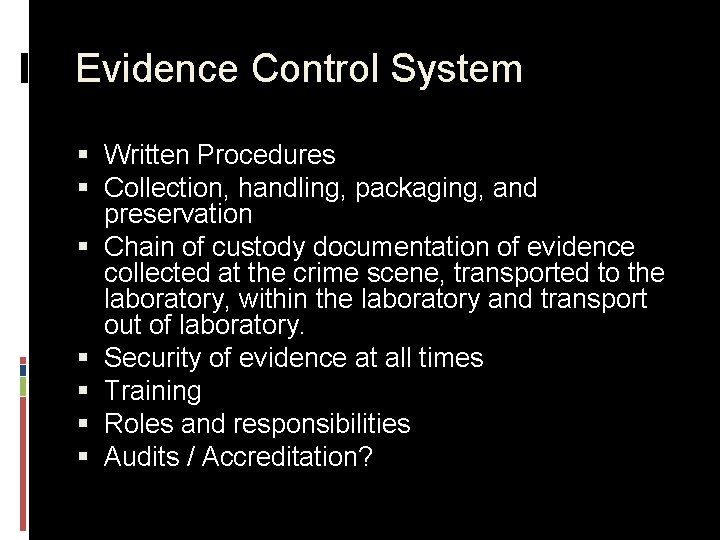 Evidence Control System

• Written Procedures
• Collection, handling, packaging, and preservation
• Chain of custody documentation of evidence collected at the crime scene, transported to the laboratory, within the laboratory and transport out of laboratory.
• Security of evidence at all times
• Training
• Roles and responsibilities
• Audits / Accreditation?